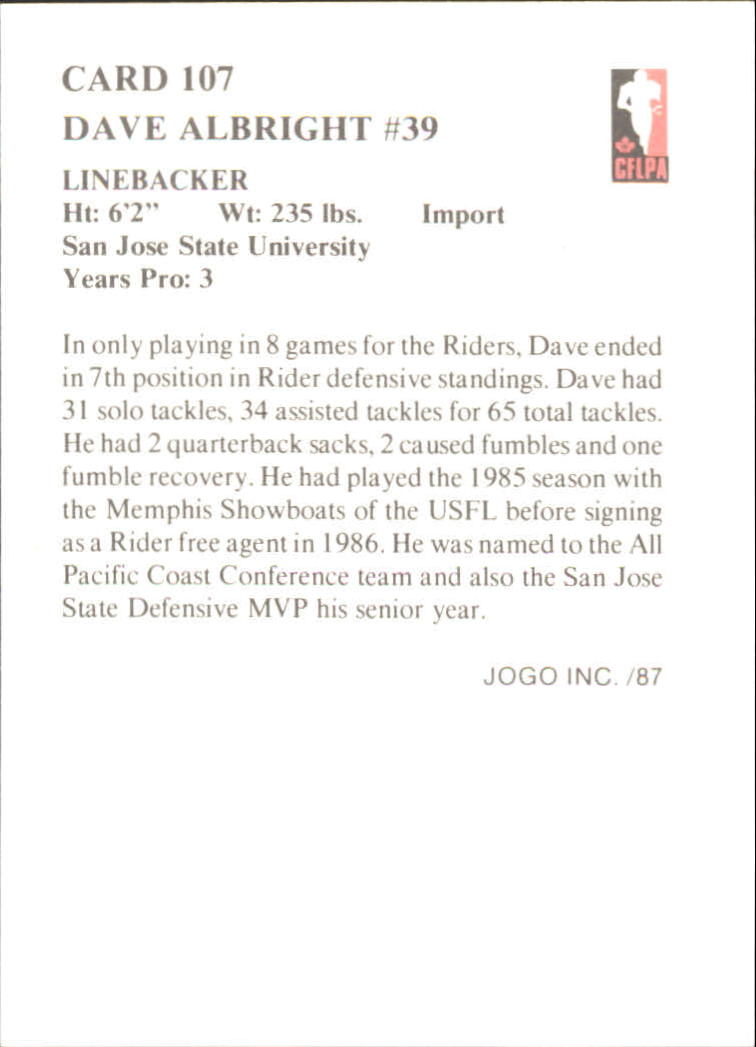 CARD 107

DAVE ALBRIGHT #39

CFLPA

LINEBACKER
Ht: 6'2" Wt: 235 lbs. Import
San Jose State University
Years Pro: 3

In only playing in 8 games for the Riders, Dave ended in 7th position in Rider defensive standings. Dave had 31 solo tackles, 34 assisted tackles for 65 total tackles. He had 2 quarterback sacks, 2 caused fumbles and one fumble recovery. He had played the 1985 season with the Memphis Showboats of the USFL before signing as a Rider free agent in 1986. He was named to the All Pacific Coast Conference team and also the San Jose State Defensive MVP his senior year.

JOGO INC. /87